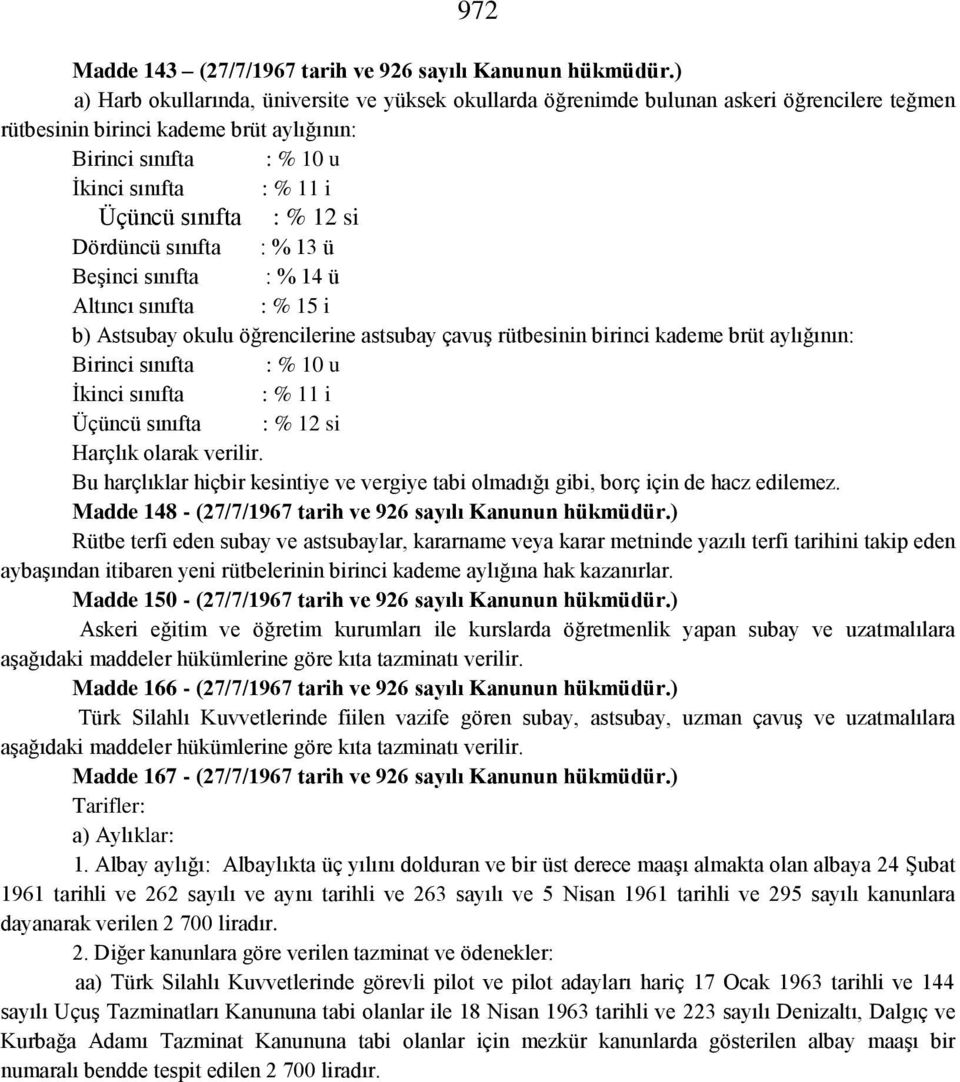 972

Madde 143 – (27/7/1967 tarih ve 926 sayılı Kanunun hükmüdür.)

a) Harb okullarında, üniversite ve yüksek okullarda öğrenimde bulunan askeri öğrencilere teğmen rütbesinin birinci kademe brüt aylığının:

Birinci sınıfta : % 10 u
İkinci sınıfta : % 11 i
Üçüncü sınıfta : % 12 si
Dördüncü sınıfta : % 13 ü
Beşinci sınıfta : % 14 ü
Altıncı sınıfta : % 15 i

b) Astsubay okulu öğrencilerine astsubay çavuş rütbesinin birinci kademe brüt aylığının:

Birinci sınıfta : % 10 u
İkinci sınıfta : % 11 i
Üçüncü sınıfta : % 12 si

Harçlık olarak verilir.

Bu harçlıklar hiçbir kesintiye ve vergiye tabi olmadığı gibi, borç için de hacz edilemez.

Madde 148 - (27/7/1967 tarih ve 926 sayılı Kanunun hükmüdür.)

Rütbe terfi eden subay ve astsubaylar, kararname veya karar metninde yazılı terfi tarihini takip eden aybaşından itibaren yeni rütbelerinin birinci kademe aylığına hak kazanırlar.

Madde 150 - (27/7/1967 tarih ve 926 sayılı Kanunun hükmüdür.)

Askeri eğitim ve öğretim kurumları ile kurslarda öğretmenlik yapan subay ve uzatmalılara aşağıdaki maddeler hükümlerine göre kıta tazminatı verilir.

Madde 166 - (27/7/1967 tarih ve 926 sayılı Kanunun hükmüdür.)

Türk Silahlı Kuvvetlerinde fiilen vazife gören subay, astsubay, uzman çavuş ve uzatmalılara aşağıdaki maddeler hükümlerine göre kıta tazminatı verilir.

Madde 167 - (27/7/1967 tarih ve 926 sayılı Kanunun hükmüdür.)

Tarifler:

a) Aylıklar:

1. Albay aylığı: Albaylıkta üç yılını dolduran ve bir üst derece maaşı almakta olan albaya 24 Şubat 1961 tarihli ve 262 sayılı ve aynı tarihli ve 263 sayılı ve 5 Nisan 1961 tarihli ve 295 sayılı kanunlara dayanarak verilen 2 700 liradır.

2. Diğer kanunlara göre verilen tazminat ve ödenekler:

aa) Türk Silahlı Kuvvetlerinde görevli pilot ve pilot adayları hariç 17 Ocak 1963 tarihli ve 144 sayılı Uçuş Tazminatları Kanununa tabi olanlar ile 18 Nisan 1963 tarihli ve 223 sayılı Denizaltı, Dalgıç ve Kurbağa Adamı Tazminat Kanununa tabi olanlar için mezkür kanunlarda gösterilen albay maaşı bir numaralı bendde tespit edilen 2 700 liradır.